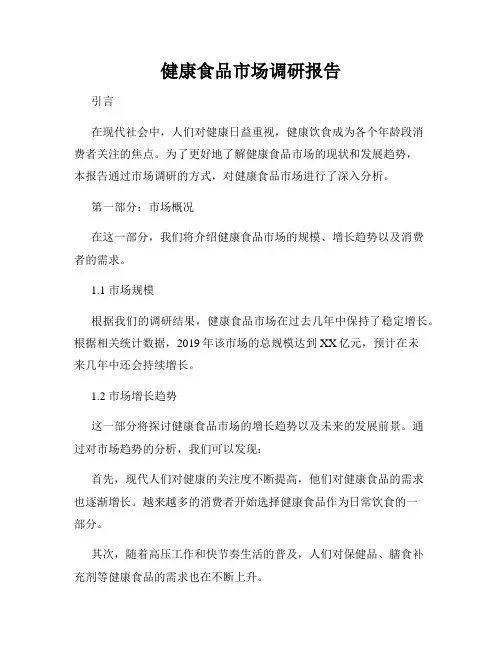 健康食品市场调研报告

引言

在现代社会中，人们对健康日益重视，健康饮食成为各个年龄段消费者关注的焦点。为了更好地了解健康食品市场的现状和发展趋势，本报告通过市场调研的方式，对健康食品市场进行了深入分析。

第一部分：市场概况

在这一部分，我们将介绍健康食品市场的规模、增长趋势以及消费者的需求。

1.1 市场规模

根据我们的调研结果，健康食品市场在过去几年中保持了稳定增长。根据相关统计数据，2019 年该市场的总规模达到 XX 亿元，预计在未来几年中还会持续增长。

1.2 市场增长趋势

这一部分将探讨健康食品市场的增长趋势以及未来的发展前景。通过对市场趋势的分析，我们可以发现：

首先，现代人们对健康的关注度不断提高，他们对健康食品的需求也逐渐增长。越来越多的消费者开始选择健康食品作为日常饮食的一部分。

其次，随着高压工作和快节奏生活的普及，人们对保健品、膳食补充剂等健康食品的需求也在不断上升。